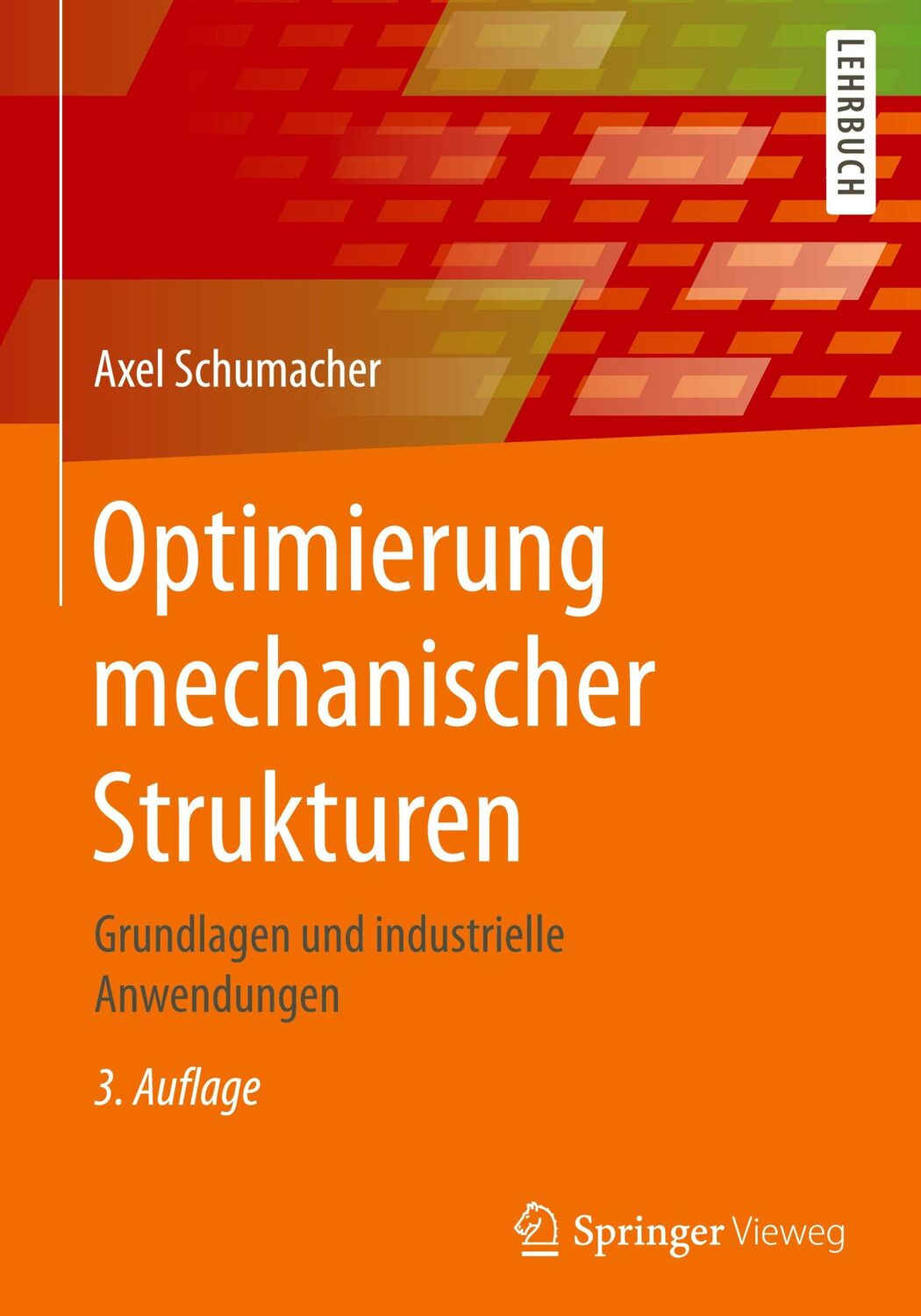 LEHRBUCH

Axel Schumacher

Optimierung mechanischer Strukturen

Grundlagen und industrielle Anwendungen

3. Auflage

Springer Vieweg